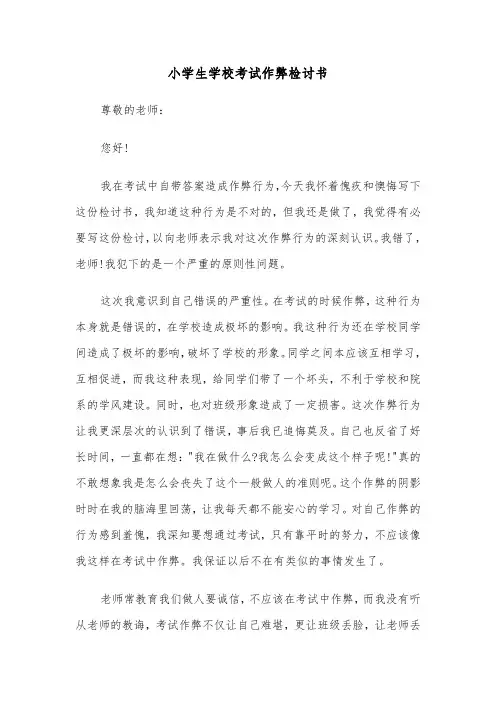 小学生学校考试作弊检讨书

尊敬的老师：

您好！

我在考试中自带答案造成作弊行为，今天我怀着愧疚和懊悔写下这份检讨书，我知道这种行为是不对的，但我还是做了，我觉得有必要写这份检讨，以向老师表示我对这次作弊行为的深刻认识。我错了，老师！我犯下的是一个严重的原则性问题。

这次我意识到自己错误的严重性。在考试的时候作弊，这种行为本身就是错误的，在学校造成极坏的影响。我这种行为还在学校同学间造成了极坏的影响，破坏了学校的形象。同学之间本应该互相学习，互相促进，而我这种表现，给同学们带了一个坏头，不利于学校和院系的学风建设。同时，也对班级形象造成了一定损害。这次作弊行为让我更深层次的认识到了错误，事后我已追悔莫及。自己也反省了好长时间，一直都在想："我在做什么?我怎么会变成这个样子呢!"真的不敢想象我是怎么会丧失了这个一般做人的准则呢。这个作弊的阴影时时在我的脑海里回荡，让我每天都不能安心的学习。对自己作弊的行为感到羞愧，我深知要想通过考试，只有靠平时的努力，不应该像我这样在考试中作弊。我保证以后不在有类似的事情发生了。

老师常教育我们做人要诚信，不应该在考试中作弊，而我没有听从老师的教诲，考试作弊不仅让自己难堪，更让班级丢脸，让老师丢